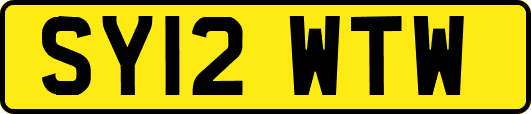 SY12 WTW